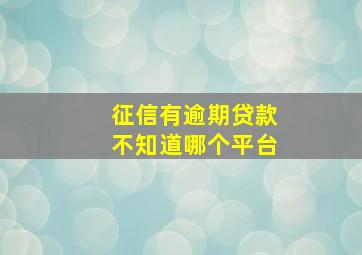 征信有逾期贷款
不知道哪个平台